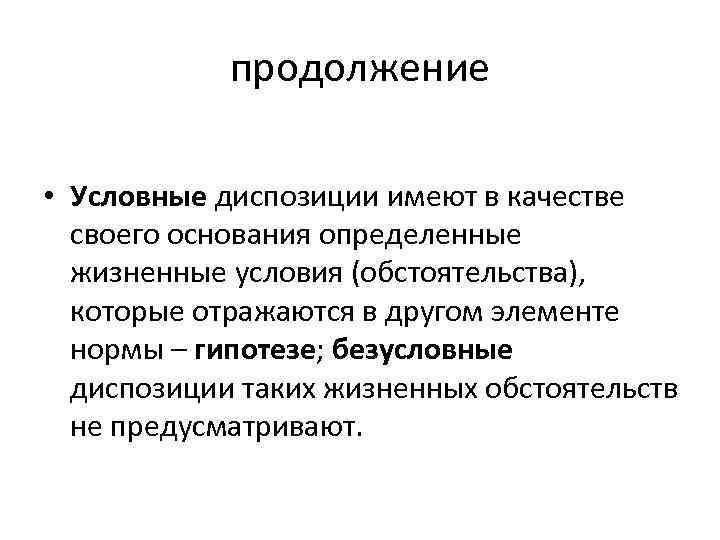 продолжение

• Условные диспозиции имеют в качестве своего основания определенные жизненные условия (обстоятельства), которые отражаются в другом элементе нормы – гипотезе; безусловные диспозиции таких жизненных обстоятельств не предусматривают.